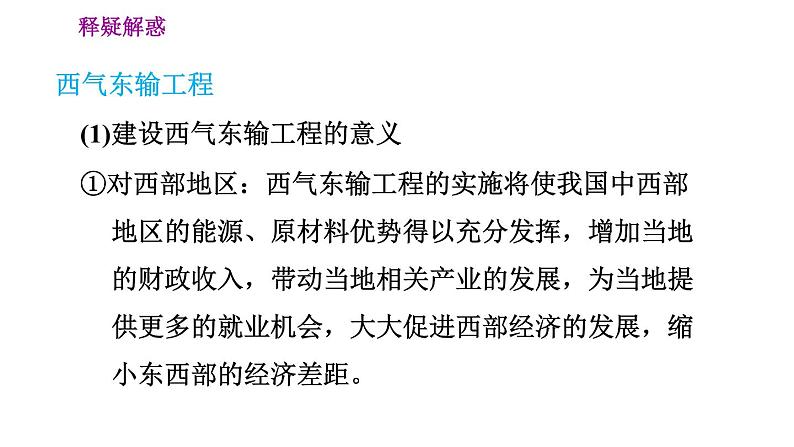 释疑解惑

西气东输工程

(1)建设西气东输工程的意义

①对西部地区：西气东输工程的实施将使我国中西部地区的能源、原材料优势得以充分发挥，增加当地的财政收入，带动当地相关产业的发展，为当地提供更多的就业机会，大大促进西部经济的发展，缩小东西部的经济差距。